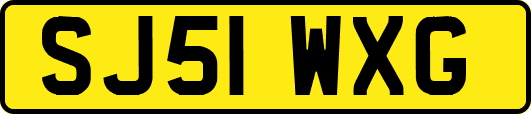 SJ51 WXG